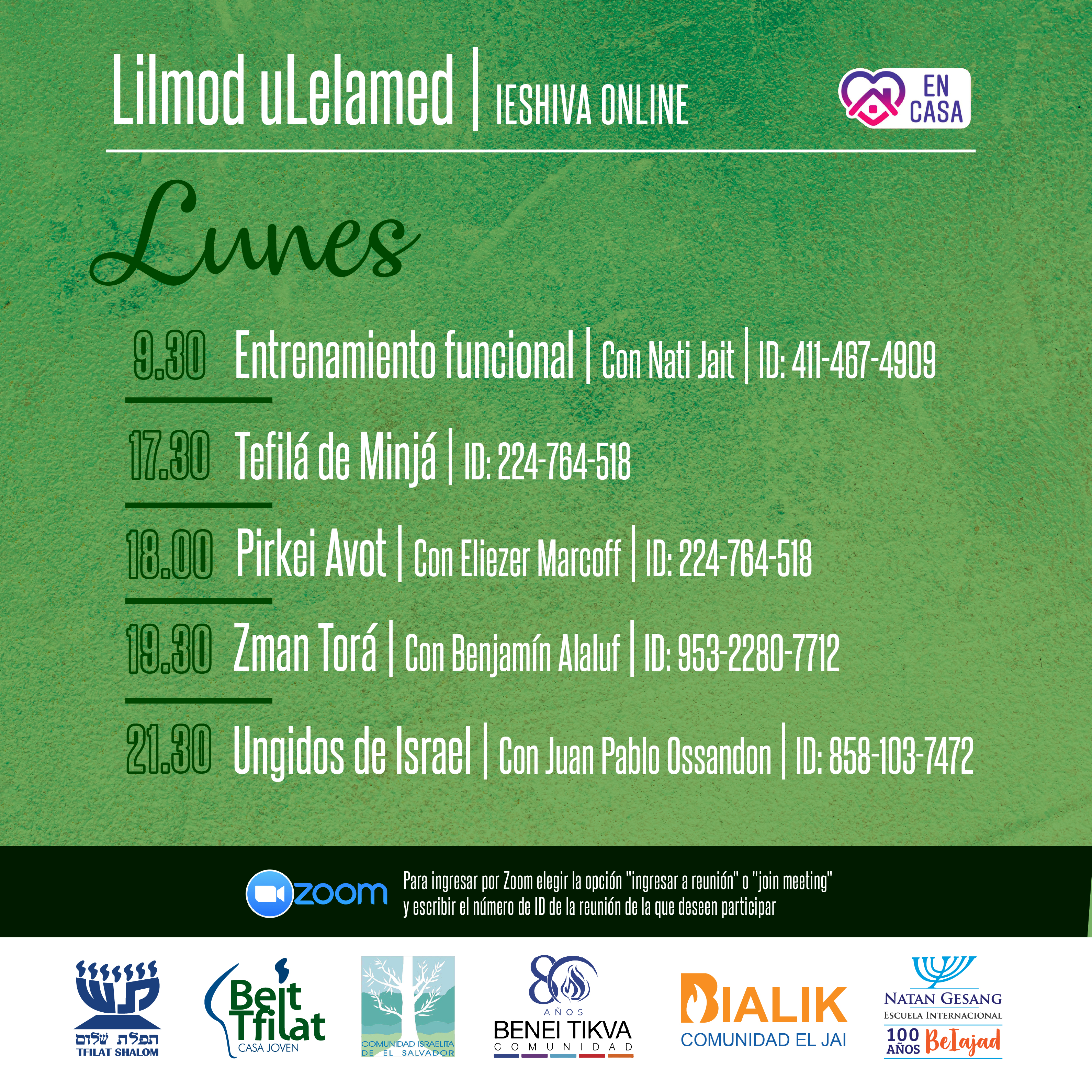 Lilmod uLelamed | IESHIVA ONLINE

EN CASA

Lunes

9.30 Entrenamiento funcional | Con Nati Jait | ID: 411-467-4909

17.30 Tefilá de Minjá | ID: 224-764-518

18.00 Pirkei Avot | Con Eliezer Marcoff | ID: 224-764-518

19.30 Zman Torá | Con Benjamín Alaluf | ID: 953-2280-7712

21.30 Ungidos de Israel | Con Juan Pablo Ossandon | ID: 858-103-7472

zoom

Para ingresar por Zoom elegir la opción "ingresar a reunión" o "join meeting" y escribir el número de ID de la reunión de la que deseen participar

תפלת שלום
TFILAT SHALOM

Beit Tfilat
CASA JOVEN

COMUNIDAD ISRAELITA DE EL SALVADOR

80 AÑOS
BENEI TIKVA
COMUNIDAD

BIALIK
COMUNIDAD EL JAI

NATAN GESANG
ESCUELA INTERNACIONAL
100 AÑOS BeIajad